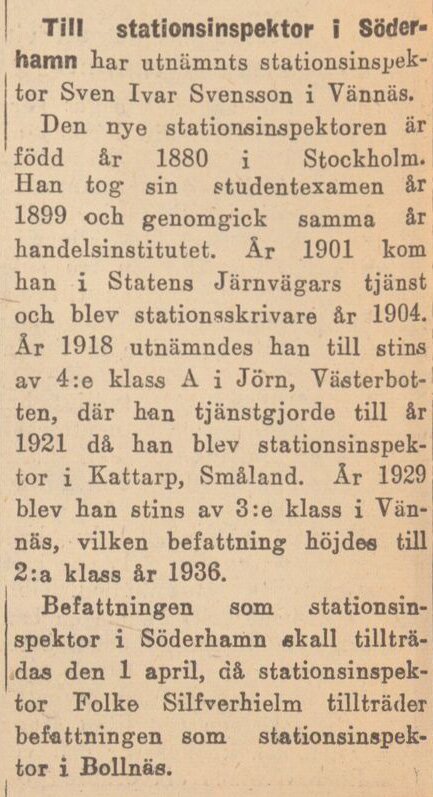 Till stationsinspektor i Söderhamn har utnämnts stationsinspektor Sven Ivar Svensson i Vännäs.

Den nye stationsinspektoren är född år 1880 i Stockholm. Han tog sin studentexamen år 1899 och genomgick samma år handelsinstitutet. År 1901 kom han i Statens Järnvägars tjänst och blev stationsskrivare år 1904. År 1918 utnämndes han till stins av 4:e klass A i Jörn, Västerbotten, där han tjänstgjorde till år 1921 då han blev stationsinspektor i Kattarp, Småland. År 1929 blev han stins av 3:e klass i Vännäs, vilken befattning höjdes till 2:a klass år 1936.

Befattningen som stationsinspektor i Söderhamn skall tillträdas den 1 april, då stationsinspektor Folke Silfverhielm tillträder befattningen som stationsinspektor i Bollnäs.